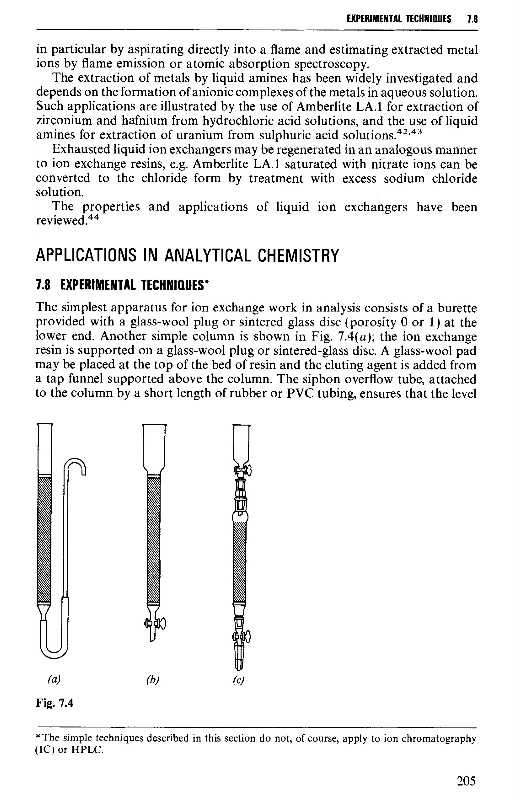 EXPERIMENTAL TECHNIQUES 7.8

in particular by aspirating directly into a flame and estimating extracted metal ions by flame emission or atomic absorption spectroscopy.

The extraction of metals by liquid amines has been widely investigated and depends on the formation of anionic complexes of the metals in aqueous solution. Such applications are illustrated by the use of Amberlite LA.1 for extraction of zirconium and hafnium from hydrochloric acid solutions, and the use of liquid amines for extraction of uranium from sulphuric acid solutions.$^{42,43}$

Exhausted liquid ion exchangers may be regenerated in an analogous manner to ion exchange resins, e.g. Amberlite LA.1 saturated with nitrate ions can be converted to the chloride form by treatment with excess sodium chloride solution.

The properties and applications of liquid ion exchangers have been reviewed.$^{44}$

APPLICATIONS IN ANALYTICAL CHEMISTRY

7.8 EXPERIMENTAL TECHNIQUES*

The simplest apparatus for ion exchange work in analysis consists of a burette provided with a glass-wool plug or sintered glass disc (porosity 0 or 1) at the lower end. Another simple column is shown in Fig. 7.4(a); the ion exchange resin is supported on a glass-wool plug or sintered-glass disc. A glass-wool pad may be placed at the top of the bed of resin and the eluting agent is added from a tap funnel supported above the column. The siphon overflow tube, attached to the column by a short length of rubber or PVC tubing, ensures that the level

(a) (b) (c)

Fig. 7.4

*The simple techniques described in this section do not, of course, apply to ion chromatography (IC) or HPLC.

205